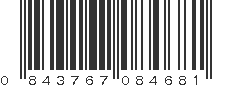 0 843767 084681